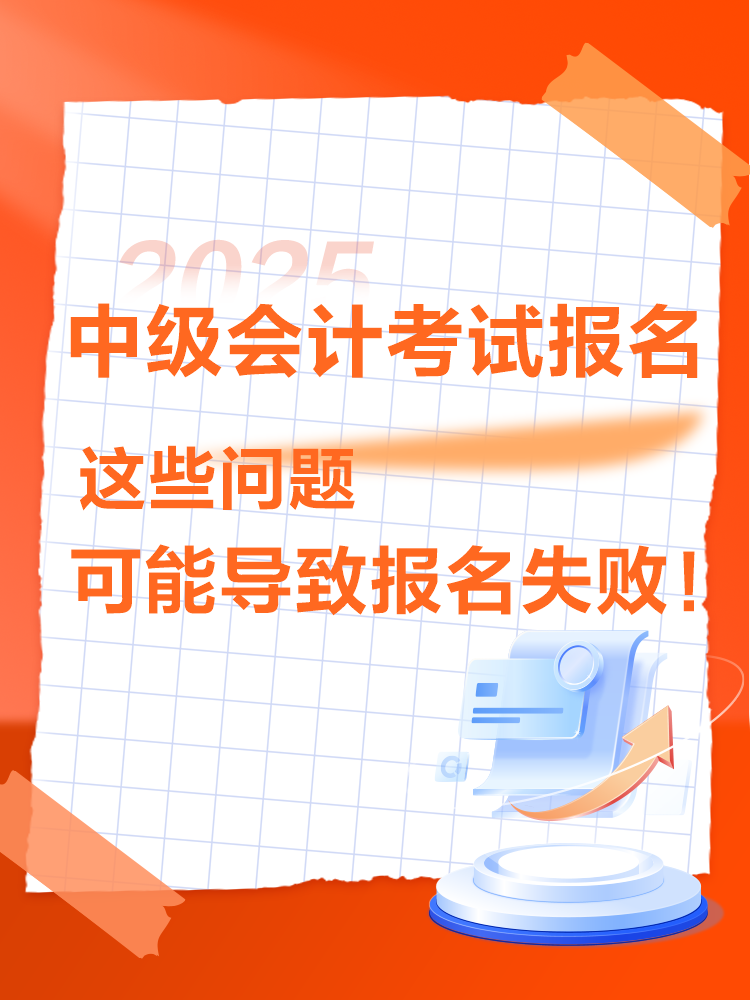 2025

中级会计考试报名

这些问题

可能导致报名失败！